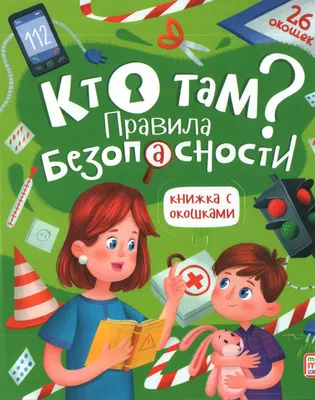 112

26 окошек

Кто там?
Правила
Безопасности

книжка с окошками